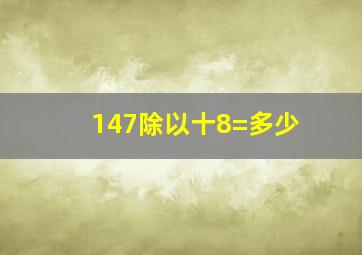 147除以十8=多少